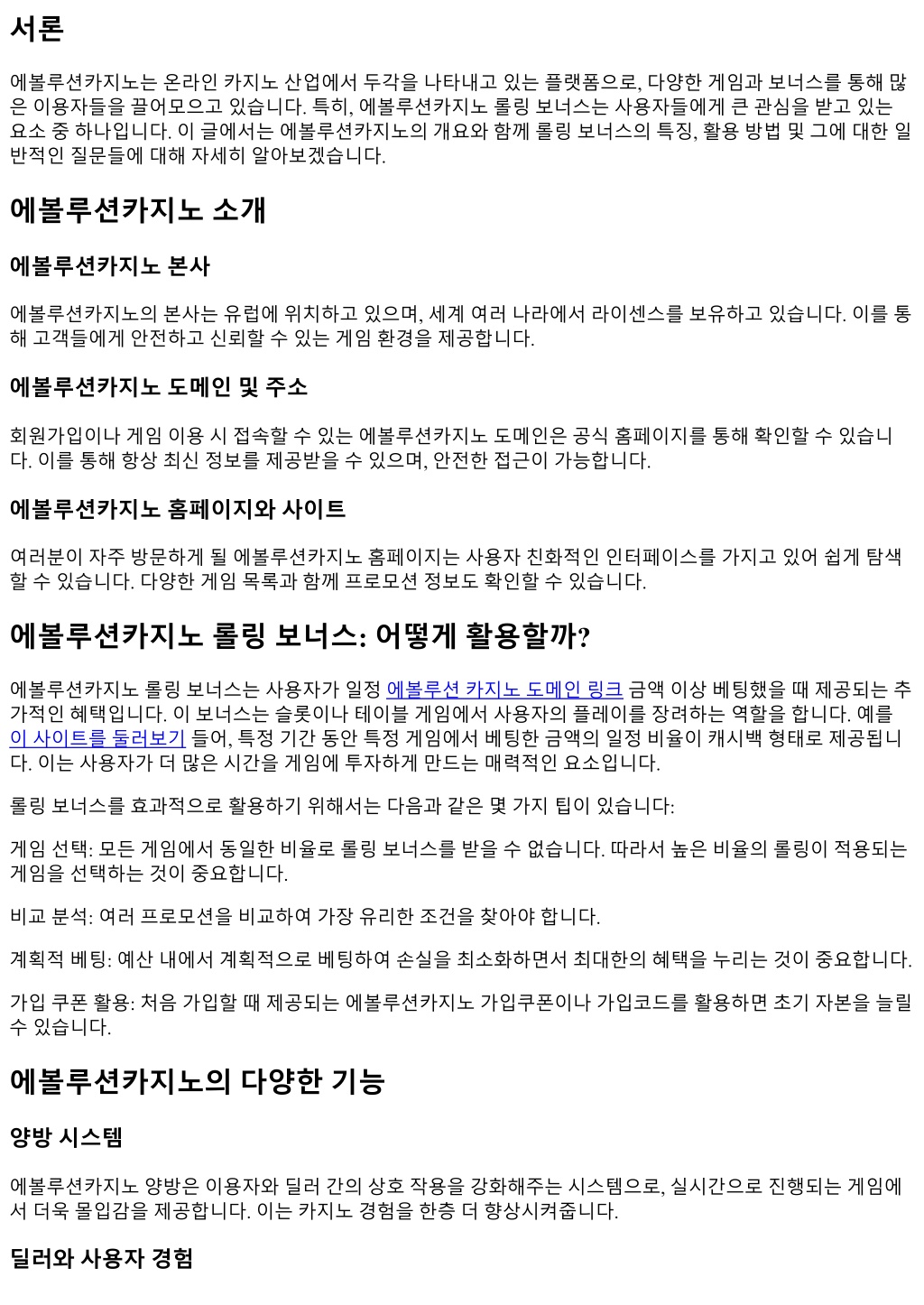 서론

에볼루션카지노는 온라인 카지노 산업에서 두각을 나타내고 있는 플랫폼으로, 다양한 게임과 보너스를 통해 많은 이용자들을 끌어모으고 있습니다. 특히, 에볼루션카지노 롤링 보너스는 사용자들에게 큰 관심을 받고 있는 요소 중 하나입니다. 이 글에서는 에볼루션카지노의 개요와 함께 롤링 보너스의 특징, 활용 방법 및 그에 대한 일반적인 질문들에 대해 자세히 알아보겠습니다.

에볼루션카지노 소개

에볼루션카지노 본사

에볼루션카지노의 본사는 유럽에 위치하고 있으며, 세계 여러 나라에서 라이센스를 보유하고 있습니다. 이를 통해 고객들에게 안전하고 신뢰할 수 있는 게임 환경을 제공합니다.

에볼루션카지노 도메인 및 주소

회원가입이나 게임 이용 시 접속할 수 있는 에볼루션카지노 도메인은 공식 홈페이지를 통해 확인할 수 있습니다. 이를 통해 항상 최신 정보를 제공받을 수 있으며, 안전한 접근이 가능합니다.

에볼루션카지노 홈페이지와 사이트

여러분이 자주 방문하게 될 에볼루션카지노 홈페이지는 사용자 친화적인 인터페이스를 가지고 있어 쉽게 탐색할 수 있습니다. 다양한 게임 목록과 함께 프로모션 정보도 확인할 수 있습니다.

에볼루션카지노 롤링 보너스: 어떻게 활용할까?

에볼루션카지노 롤링 보너스는 사용자가 일정 에볼루션 카지노 도메인 링크 금액 이상 베팅했을 때 제공되는 추가적인 혜택입니다. 이 보너스는 슬롯이나 테이블 게임에서 사용자의 플레이를 장려하는 역할을 합니다. 예를 이 사이트를 둘러보기 들어, 특정 기간 동안 특정 게임에서 베팅한 금액의 일정 비율이 캐시백 형태로 제공됩니다. 이는 사용자가 더 많은 시간을 게임에 투자하게 만드는 매력적인 요소입니다.

롤링 보너스를 효과적으로 활용하기 위해서는 다음과 같은 몇 가지 팁이 있습니다:

게임 선택: 모든 게임에서 동일한 비율로 롤링 보너스를 받을 수 없습니다. 따라서 높은 비율의 롤링이 적용되는 게임을 선택하는 것이 중요합니다.

비교 분석: 여러 프로모션을 비교하여 가장 유리한 조건을 찾아야 합니다.

계획적 베팅: 예산 내에서 계획적으로 베팅하여 손실을 최소화하면서 최대한의 혜택을 누리는 것이 중요합니다.

가입 쿠폰 활용: 처음 가입할 때 제공되는 에볼루션카지노 가입쿠폰이나 가입코드를 활용하면 초기 자본을 늘릴 수 있습니다.

에볼루션카지노의 다양한 기능

양방 시스템

에볼루션카지노 양방은 이용자와 딜러 간의 상호 작용을 강화해주는 시스템으로, 실시간으로 진행되는 게임에서 더욱 몰입감을 제공합니다. 이는 카지노 경험을 한층 더 향상시켜줍니다.

딜러와 사용자 경험